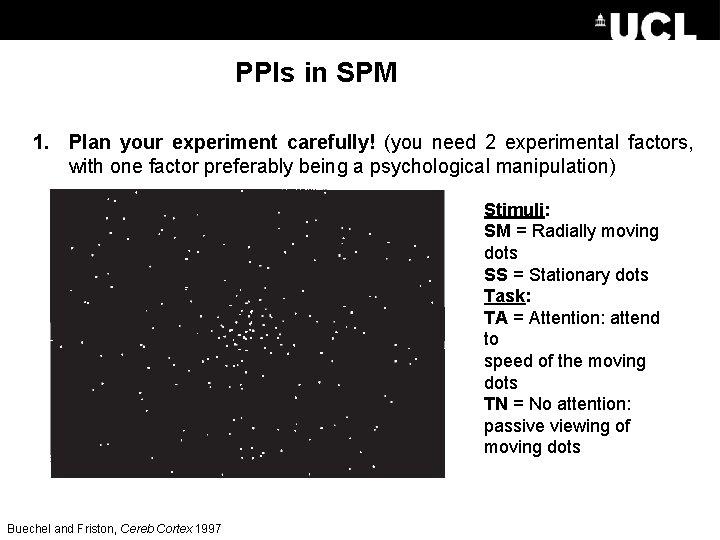 UCL

PPIs in SPM

1. Plan your experiment carefully! (you need 2 experimental factors, with one factor preferably being a psychological manipulation)

Stimuli:
SM = Radially moving dots
SS = Stationary dots
Task:
TA = Attention: attend to speed of the moving dots
TN = No attention: passive viewing of moving dots

Buechel and Friston, Cereb Cortex 1997